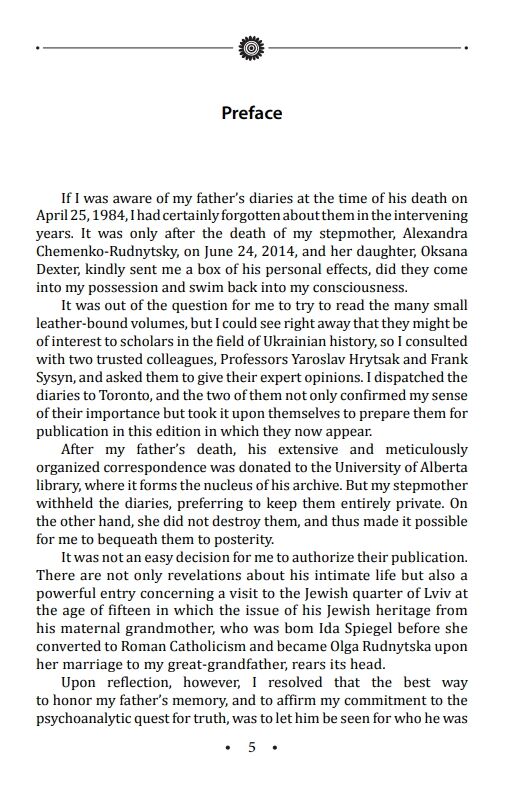 Preface

If I was aware of my father's diaries at the time of his death on April 25, 1984, I had certainly forgotten about them in the intervening years. It was only after the death of my stepmother, Alexandra Chemenko-Rudnytsky, on June 24, 2014, and her daughter, Oksana Dexter, kindly sent me a box of his personal effects, did they come into my possession and swim back into my consciousness.

It was out of the question for me to try to read the many small leather-bound volumes, but I could see right away that they might be of interest to scholars in the field of Ukrainian history, so I consulted with two trusted colleagues, Professors Yaroslav Hrytsak and Frank Sysyn, and asked them to give their expert opinions. I dispatched the diaries to Toronto, and the two of them not only confirmed my sense of their importance but took it upon themselves to prepare them for publication in this edition in which they now appear.

After my father's death, his extensive and meticulously organized correspondence was donated to the University of Alberta library, where it forms the nucleus of his archive. But my stepmother withheld the diaries, preferring to keep them entirely private. On the other hand, she did not destroy them, and thus made it possible for me to bequeath them to posterity.

It was not an easy decision for me to authorize their publication. There are not only revelations about his intimate life but also a powerful entry concerning a visit to the Jewish quarter of Lviv at the age of fifteen in which the issue of his Jewish heritage from his maternal grandmother, who was bom Ida Spiegel before she converted to Roman Catholicism and became Olga Rudnytska upon her marriage to my great-grandfather, rears its head.

Upon reflection, however, I resolved that the best way to honor my father's memory, and to affirm my commitment to the psychoanalytic quest for truth, was to let him be seen for who he was

• 5 •